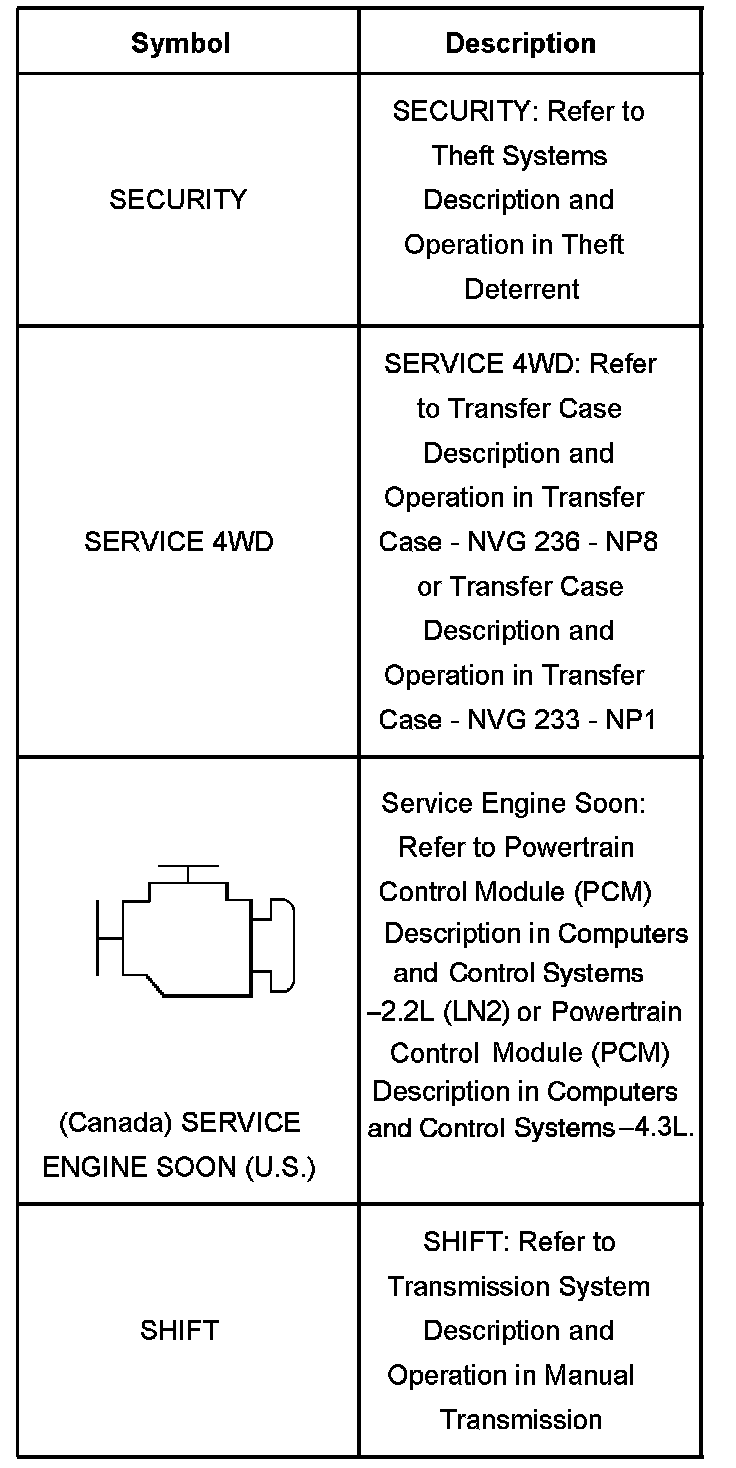 | Symbol | Description |
|---|---|
| SECURITY | SECURITY: Refer to Theft Systems Description and Operation in Theft Deterrent |
| SERVICE 4WD | SERVICE 4WD: Refer to Transfer Case Description and Operation in Transfer Case - NVG 236 - NP8 or Transfer Case Description and Operation in Transfer Case - NVG 233 - NP1 |
| (Canada) SERVICE ENGINE SOON (U.S.) | Service Engine Soon: Refer to Powertrain Control Module (PCM) Description in Computers and Control Systems –2.2L (LN2) or Powertrain Control Module (PCM) Description in Computers and Control Systems –4.3L. |
| SHIFT | SHIFT: Refer to Transmission System Description and Operation in Manual Transmission |